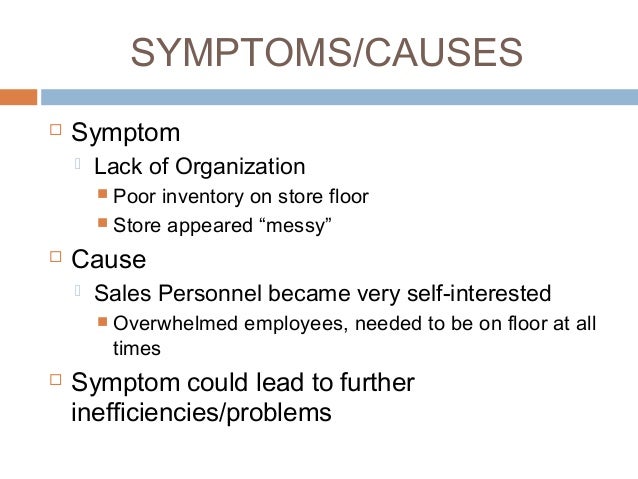 SYMPTOMS/CAUSES

Symptom

Lack of Organization

Poor inventory on store floor

Store appeared “messy”

Cause

Sales Personnel became very self-interested

Overwhelmed employees, needed to be on floor at all times

Symptom could lead to further inefficiencies/problems